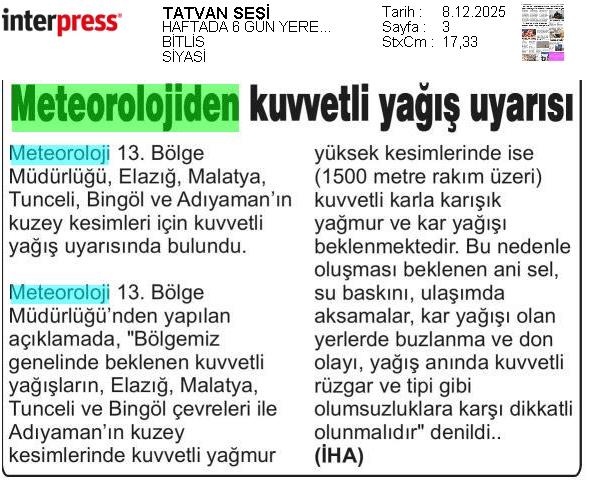 interpress

TATVAN SESİ
HAFTADA 6 GÜN YERE...
BİTLİS
SİYASİ

Tarih : 8.12.2025
Sayfa : 3
StxCm : 17,33

Meteorolojiden kuvvetli yağış uyarısı

Meteoroloji 13. Bölge Müdürlüğü, Elazığ, Malatya, Tunceli, Bingöl ve Adıyaman'ın kuzey kesimleri için kuvvetli yağış uyarısında bulundu.

Meteoroloji 13. Bölge Müdürlüğü'nden yapılan açıklamada, "Bölgemiz genelinde beklenen kuvvetli yağışların, Elazığ, Malatya, Tunceli ve Bingöl çevreleri ile Adıyaman'ın kuzey kesimlerinde kuvvetli yağmur yüksek kesimlerinde ise (1500 metre rakım üzeri) kuvvetli karla karışık yağmur ve kar yağışı beklenmektedir. Bu nedenle oluşması beklenen ani sel, su baskını, ulaşımda aksamalar, kar yağışı olan yerlerde buzlanma ve don olayı, yağış anında kuvvetli rüzgar ve tipi gibi olumsuzluklara karşı dikkatli olunmalıdır" denildi..

(İHA)